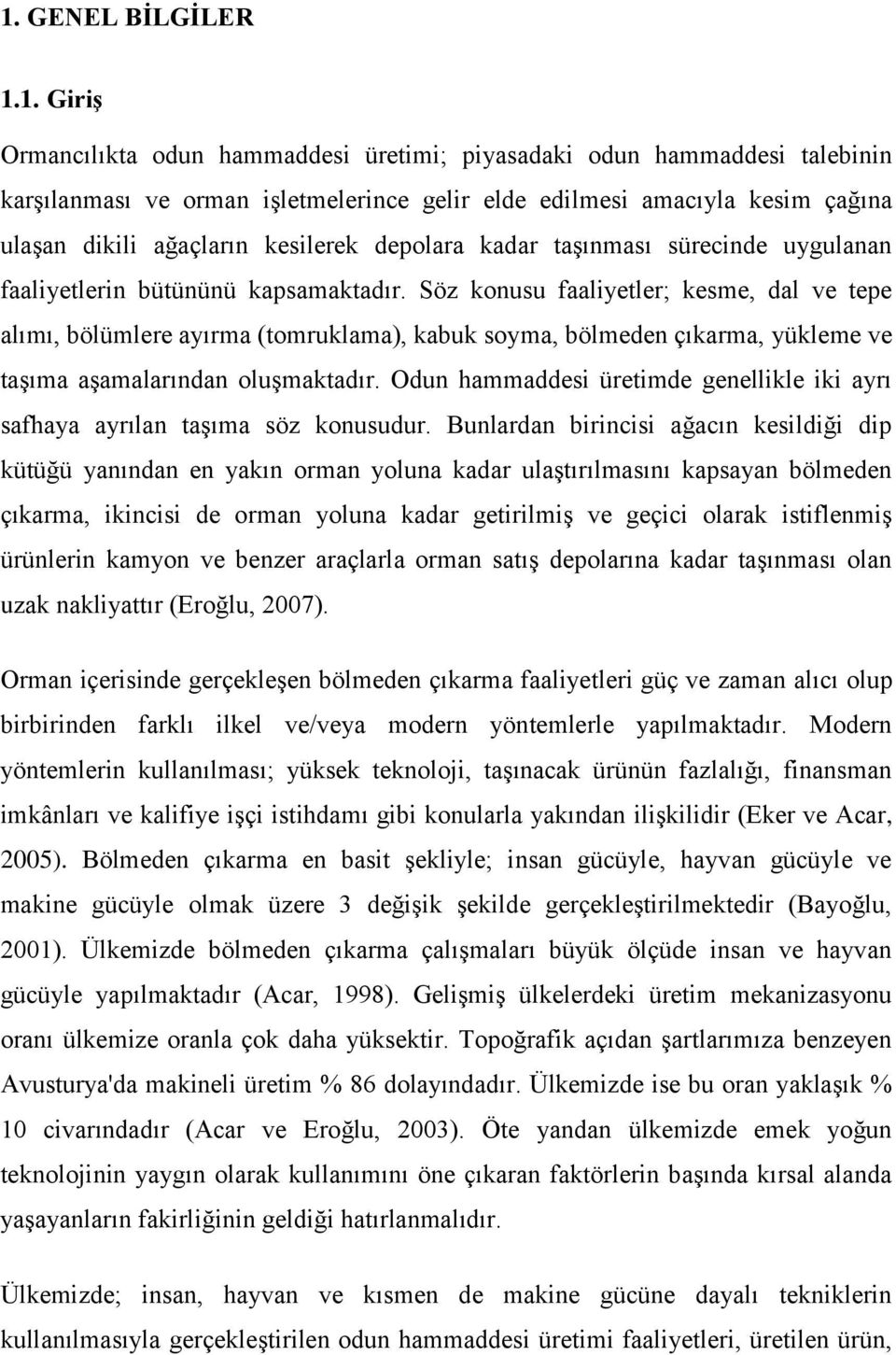 1. GENEL BİLGİLER

1.1. Giriş

Ormancılıkta odun hammaddesi üretimi; piyasadaki odun hammaddesi talebinin karşılanması ve orman işletmelerince gelir elde edilmesi amacıyla kesim çağına ulaşan dikili ağaçların kesilerek depolara kadar taşınması sürecinde uygulanan faaliyetlerin bütününü kapsamaktadır. Söz konusu faaliyetler; kesme, dal ve tepe alımı, bölümlere ayırma (tomruklama), kabuk soyma, bölmeden çıkarma, yükleme ve taşıma aşamalarından oluşmaktadır. Odun hammaddesi üretimde genellikle iki ayrı safhaya ayrılan taşıma söz konusudur. Bunlardan birincisi ağacın kesildiği dip kütüğü yanından en yakın orman yoluna kadar ulaştırılmasını kapsayan bölmeden çıkarma, ikincisi de orman yoluna kadar getirilmiş ve geçici olarak istiflenmiş ürünlerin kamyon ve benzer araçlarla orman satış depolarına kadar taşınması olan uzak nakliyattır (Eroğlu, 2007).

Orman içerisinde gerçekleşen bölmeden çıkarma faaliyetleri güç ve zaman alıcı olup birbirinden farklı ilkel ve/veya modern yöntemlerle yapılmaktadır. Modern yöntemlerin kullanılması; yüksek teknoloji, taşınacak ürünün fazlalığı, finansman imkânları ve kalifiye işçi istihdamı gibi konularla yakından ilişkilidir (Eker ve Acar, 2005). Bölmeden çıkarma en basit şekliyle; insan gücüyle, hayvan gücüyle ve makine gücüyle olmak üzere 3 değişik şekilde gerçekleştirilmektedir (Bayoğlu, 2001). Ülkemizde bölmeden çıkarma çalışmaları büyük ölçüde insan ve hayvan gücüyle yapılmaktadır (Acar, 1998). Gelişmiş ülkelerdeki üretim mekanizasyonu oranı ülkemize oranla çok daha yüksektir. Topoğrafik açıdan şartlarımıza benzeyen Avusturya'da makineli üretim % 86 dolayındadır. Ülkemizde ise bu oran yaklaşık % 10 civarındadır (Acar ve Eroğlu, 2003). Öte yandan ülkemizde emek yoğun teknolojinin yaygın olarak kullanımını öne çıkaran faktörlerin başında kırsal alanda yaşayanların fakirliğinin geldiği hatırlanmalıdır.

Ülkemizde; insan, hayvan ve kısmen de makine gücüne dayalı tekniklerin kullanılmasıyla gerçekleştirilen odun hammaddesi üretimi faaliyetleri, üretilen ürün,